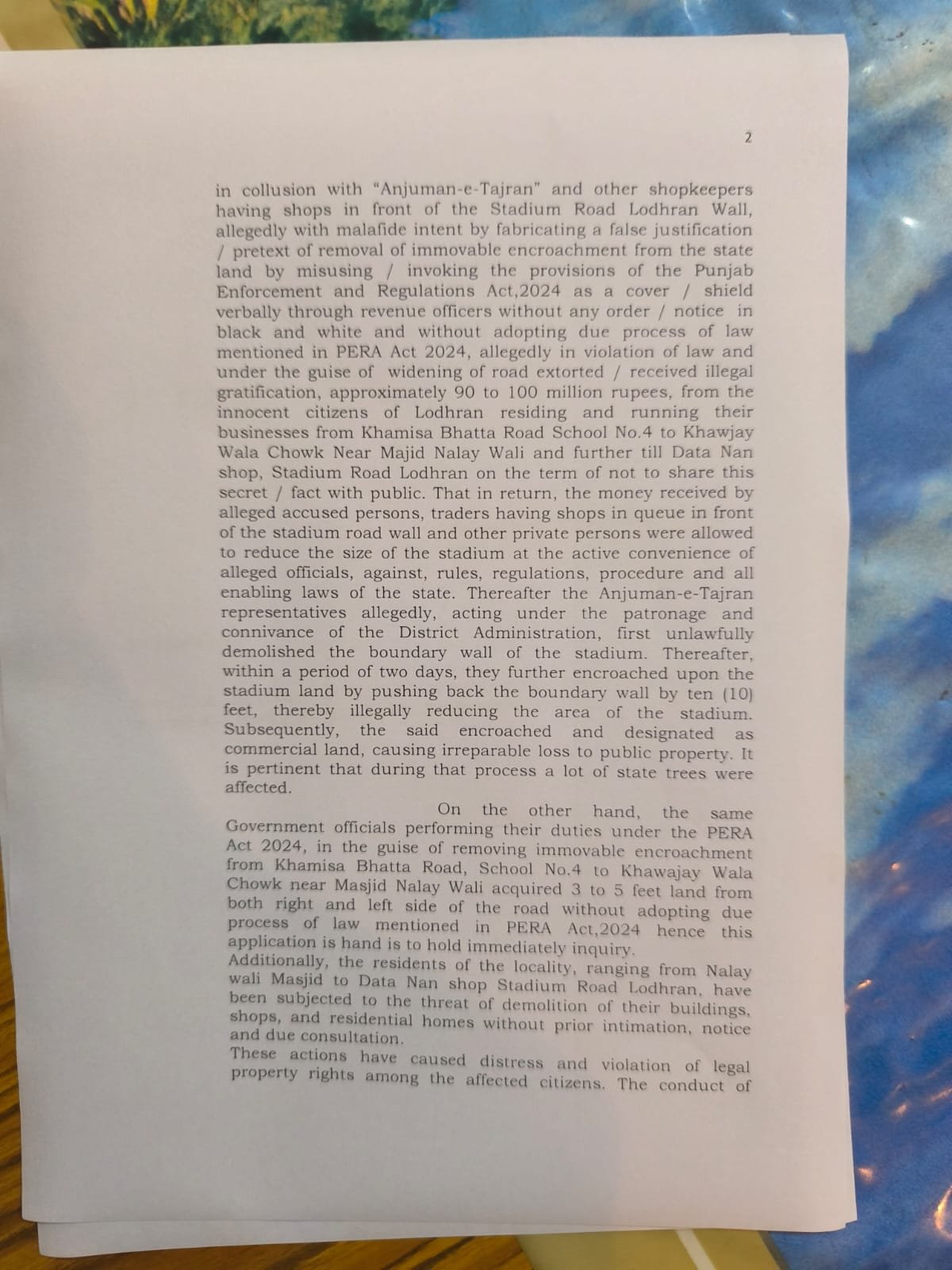 2

in collusion with "Anjuman-e-Tajran" and other shopkeepers having shops in front of the Stadium Road Lodhran Wall, allegedly with malafide intent by fabricating a false justification / pretext of removal of immovable encroachment from the state land by misusing / invoking the provisions of the Punjab Enforcement and Regulations Act,2024 as a cover / shield verbally through revenue officers without any order / notice in black and white and without adopting due process of law mentioned in PERA Act 2024, allegedly in violation of law and under the guise of widening of road extorted / received illegal gratification, approximately 90 to 100 million rupees, from the innocent citizens of Lodhran residing and running their businesses from Khamisa Bhatta Road School No.4 to Khawjay Wala Chowk Near Majid Nalay Wali and further till Data Nan shop, Stadium Road Lodhran on the term of not to share this secret / fact with public. That in return, the money received by alleged accused persons, traders having shops in queue in front of the stadium road wall and other private persons were allowed to reduce the size of the stadium at the active convenience of alleged officials, against, rules, regulations, procedure and all enabling laws of the state. Thereafter the Anjuman-e-Tajran representatives allegedly, acting under the patronage and connivance of the District Administration, first unlawfully demolished the boundary wall of the stadium. Thereafter, within a period of two days, they further encroached upon the stadium land by pushing back the boundary wall by ten (10) feet, thereby illegally reducing the area of the stadium. Subsequently, the said encroached and designated as commercial land, causing irreparable loss to public property. It is pertinent that during that process a lot of state trees were affected.

On the other hand, the same Government officials performing their duties under the PERA Act 2024, in the guise of removing immovable encroachment from Khamisa Bhatta Road, School No.4 to Khawajay Wala Chowk near Masjid Nalay Wali acquired 3 to 5 feet land from both right and left side of the road without adopting due process of law mentioned in PERA Act,2024 hence this application is hand is to hold immediately inquiry.

Additionally, the residents of the locality, ranging from Nalay wali Masjid to Data Nan shop Stadium Road Lodhran, have been subjected to the threat of demolition of their buildings, shops, and residential homes without prior intimation, notice and due consultation.

These actions have caused distress and violation of legal property rights among the affected citizens. The conduct of